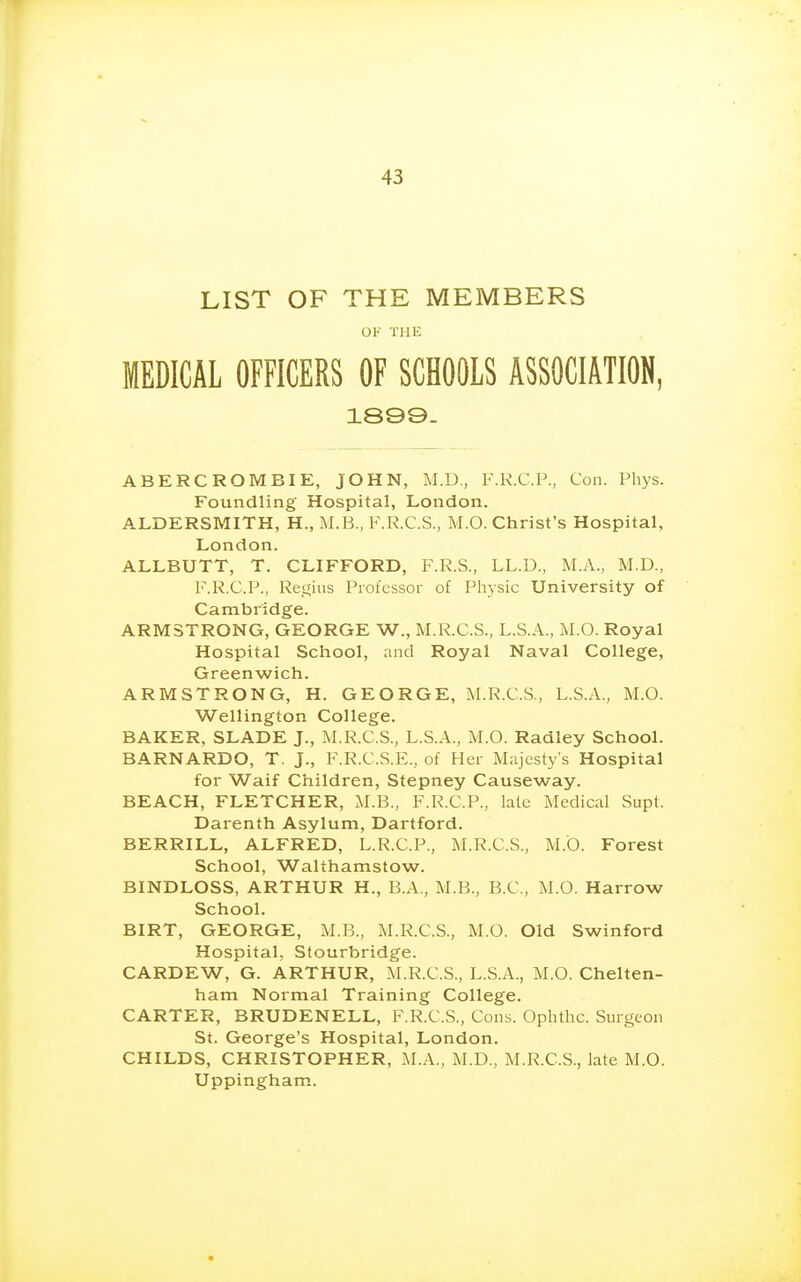 43

LIST OF THE MEMBERS

OF THE

MEDICAL OFFICERS OF SCHOOLS ASSOCIATION,

1899.

ABERCROMBIE, JOHN, M.D., F.R.C.P., Con. Phys. Foundling Hospital, London.

ALDERSMITH, H., M.B., F.R.C.S., M.O. Christ's Hospital, London.

ALLBUTT, T. CLIFFORD, F.R.S., LL.D., M.A., M.D., F.R.C.P., Regius Professor of Physic University of Cambridge.

ARMSTRONG, GEORGE W., M.R.C.S., L.S.A., M.O. Royal Hospital School, and Royal Naval College, Greenwich.

ARMSTRONG, H. GEORGE, M.R.C.S., L.S.A., M.O. Wellington College.

BAKER, SLADE J., M.R.C.S., L.S.A., M.O. Radley School.

BARNARDO, T. J., F.R.C.S.E., of Her Majesty's Hospital for Waif Children, Stepney Causeway.

BEACH, FLETCHER, M.B., F.R.C.P., late Medical Supt. Darenth Asylum, Dartford.

BERRILL, ALFRED, L.R.C.P., M.R.C.S., M.O. Forest School, Walthamstow.

BINDLOSS, ARTHUR H., B.A., M.B., B.C., M.O. Harrow School.

BIRT, GEORGE, M.B., M.R.C.S., M.O. Old Swinford Hospital, Stourbridge.

CARDEW, G. ARTHUR, M.R.C.S., L.S.A., M.O. Cheltenham Normal Training College.

CARTER, BRUDENELL, F.R.C.S., Cons. Ophthc. Surgeon St. George's Hospital, London.

CHILDS, CHRISTOPHER, M.A., M.D., M.R.C.S., late M.O. Uppingham.